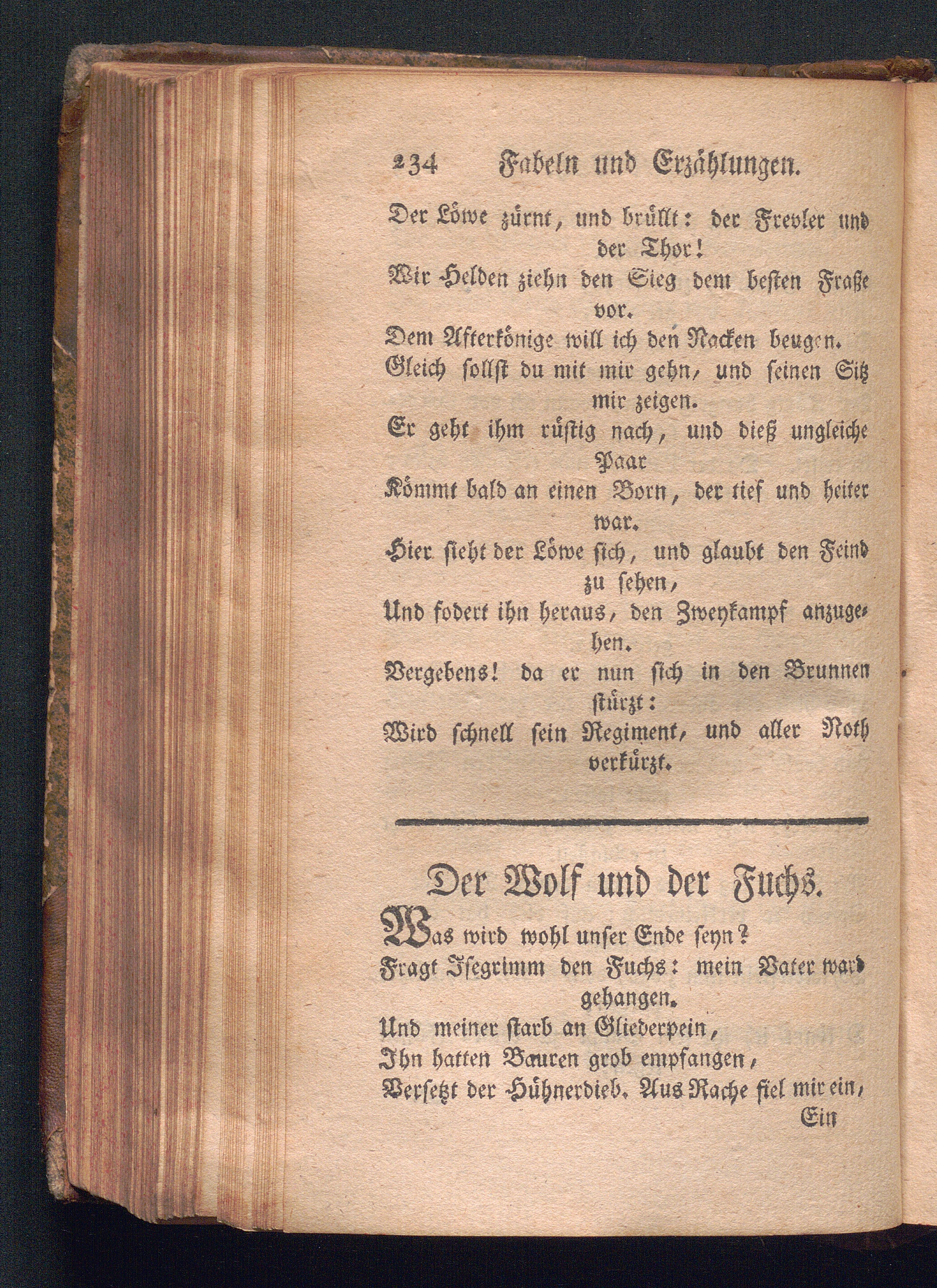 234 Fabeln und Erzählungen.

Der Löwe zürnt, und brüllt: der Frevler und der Thor!
Wir Helden ziehn den Sieg dem besten Fraße vor.
Dem Afterkönige will ich den Nacken beugen.
Gleich sollst du mit mir gehn, und seinen Sitz mir zeigen.
Er geht ihm rüstig nach, und dieß ungleiche Paar
Kömmt bald an einen Born, der tief und heiter war.
Hier sieht der Löwe sich, und glaubt den Feind zu sehen,
Und fodert ihn heraus, den Zweykampf anzugehen.
Vergebens! da er nun sich in den Brunnen stürzt:
Wird schnell sein Regiment, und aller Noth verkürzt.

Der Wolf und der Fuchs.

Was wird wohl unser Ende seyn?
Fragt Isegrimm den Fuchs: mein Vater ward gehangen.
Und meiner starb an Gliederpein,
Ihn hatten Bauren grob empfangen,
Versetzt der Hühnerdieb. Aus Rache fiel mir ein,
Ein